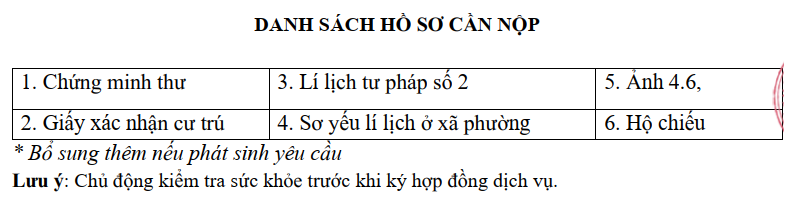 DANH SÁCH HỒ SƠ CẦN NỘP

| 1. Chứng minh thư | 3. Lí lịch tư pháp số 2 | 5. Ảnh 4.6, |
|---|---|---|
| 2. Giấy xác nhận cư trú | 4. Sơ yếu lí lịch ở xã phường | 6. Hộ chiếu |

* Bổ sung thêm nếu phát sinh yêu cầu

Lưu ý: Chủ động kiểm tra sức khỏe trước khi ký hợp đồng dịch vụ.